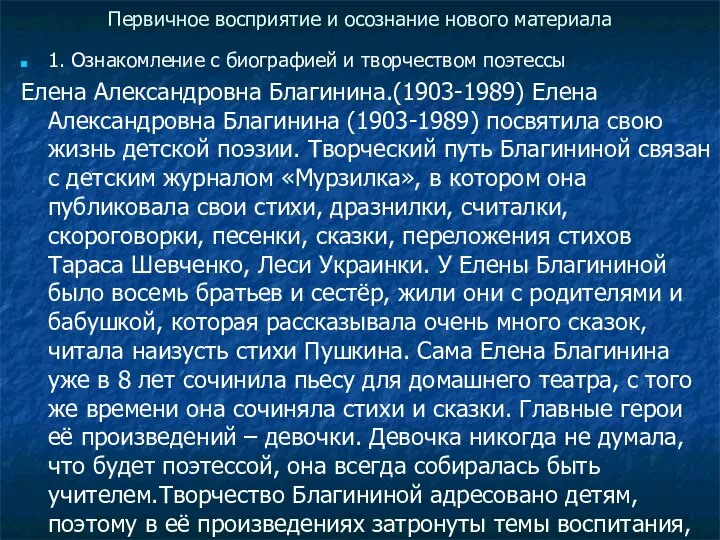 Первичное восприятие и осознание нового материала

1. Ознакомление с биографией и творчеством поэтессы

Елена Александровна Благинина.(1903-1989) Елена Александровна Благинина (1903-1989) посвятила свою жизнь детской поэзии. Творческий путь Благининой связан с детским журналом «Мурзилка», в котором она публиковала свои стихи, дразнилки, считалки, скороговорки, песенки, сказки, переложения стихов Тараса Шевченко, Леси Украинки. У Елены Благининой было восемь братьев и сестёр, жили они с родителями и бабушкой, которая рассказывала очень много сказок, читала наизусть стихи Пушкина. Сама Елена Благинина уже в 8 лет сочинила пьесу для домашнего театра, с того же времени она сочиняла стихи и сказки. Главные герои её произведений – девочки. Девочка никогда не думала, что будет поэтессой, она всегда собиралась быть учителем.Творчество Благининой адресовано детям, поэтому в её произведениях затронуты темы воспитания,